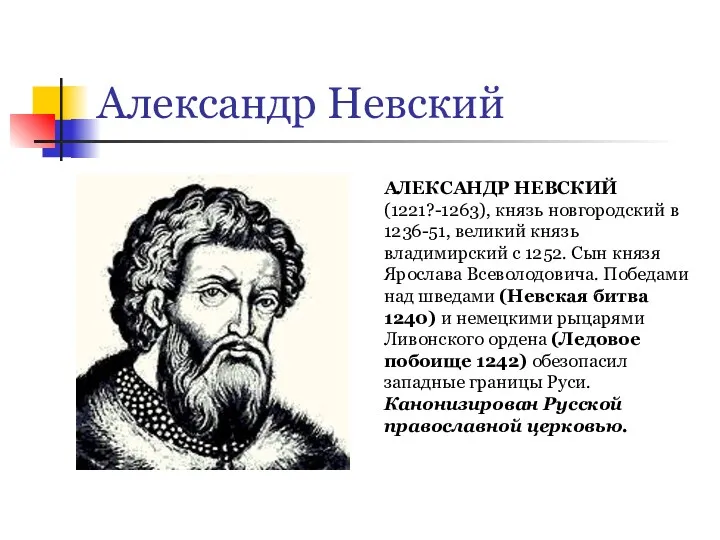 Александр Невский

АЛЕКСАНДР НЕВСКИЙ (1221?-1263), князь новгородский в 1236-51, великий князь владимирский с 1252. Сын князя Ярослава Всеволодовича. Победами над шведами (Невская битва 1240) и немецкими рыцарями Ливонского ордена (Ледовое побоище 1242) обезопасил западные границы Руси. Канонизирован Русской православной церковью.